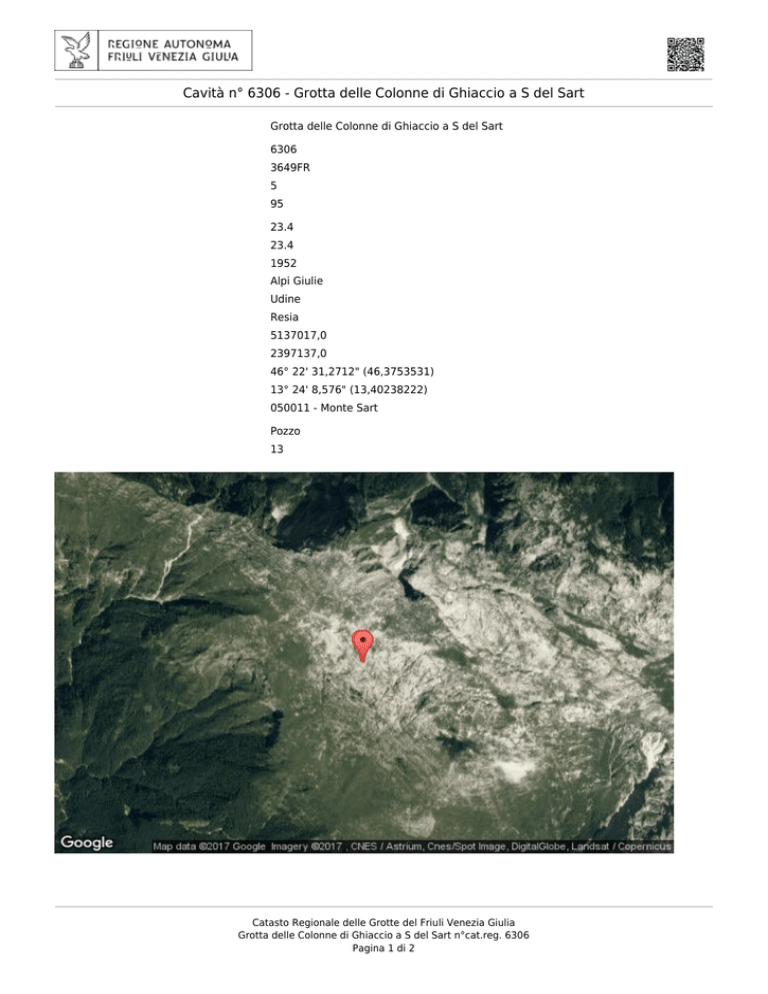 REGIONE AUTONOMA
FRIULI VENEZIA GIULIA

Cavità n° 6306 - Grotta delle Colonne di Ghiaccio a S del Sart

Grotta delle Colonne di Ghiaccio a S del Sart

6306
3649FR
5
95

23.4
23.4
1952
Alpi Giulie
Udine
Resia
5137017,0
2397137,0
46° 22' 31,2712" (46,3753531)
13° 24' 8,576" (13,40238222)
050011 - Monte Sart

Pozzo
13

Google
Map data ©2017 Google Imagery ©2017 , CNES / Astrium, Cnes/Spot Image, DigitalGlobe, Landsat / Copernicus

Catasto Regionale delle Grotte del Friuli Venezia Giulia
Grotta delle Colonne di Ghiaccio a S del Sart n°cat.reg. 6306
Pagina 1 di 2